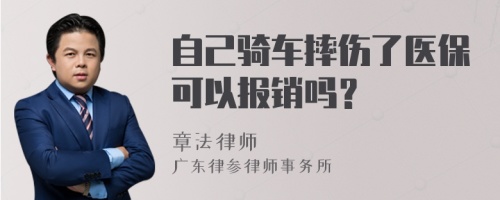 自己骑车摔伤了医保可以报销吗？

章法律师
广东律参律师事务所